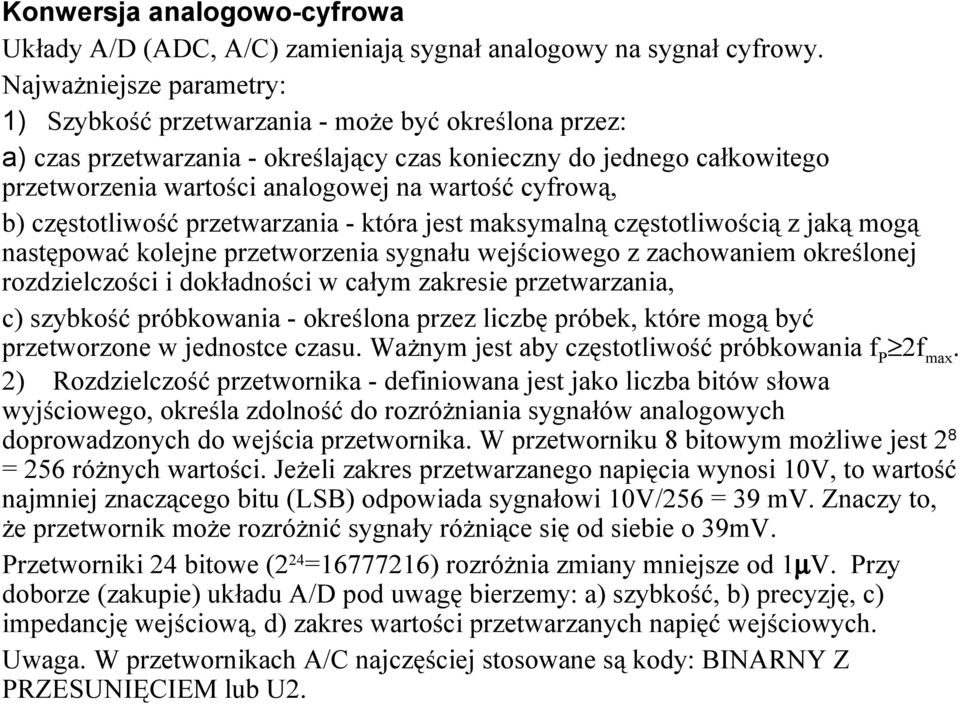 Konwersja analogowo-cyfrowa

Układy A/D (ADC, A/C) zamieniają sygnał analogowy na sygnał cyfrowy. Najważniejsze parametry:

1) Szybkość przetwarzania - może być określona przez:

a) czas przetwarzania - określający czas konieczny do jednego całkowitego przetworzenia wartości analogowej na wartość cyfrową,

b) częstotliwość przetwarzania - która jest maksymalną częstotliwością z jaką mogą następować kolejne przetworzenia sygnału wejściowego z zachowaniem określonej rozdzielczości i dokładności w całym zakresie przetwarzania,

c) szybkość próbkowania - określona przez liczbę próbek, które mogą być przetworzone w jednostce czasu. Ważnym jest aby częstotliwość próbkowania $f_P \geq 2f_{max}$.

2) Rozdzielczość przetwornika - definiowana jest jako liczba bitów słowa wyjściowego, określa zdolność do rozróżniania sygnałów analogowych doprowadzonych do wejścia przetwornika. W przetworniku 8 bitowym możliwe jest $2^8$ = 256 różnych wartości. Jeżeli zakres przetwarzanego napięcia wynosi 10V, to wartość najmniej znaczącego bitu (LSB) odpowiada sygnałowi 10V/256 = 39 mV. Znaczy to, że przetwornik może rozróżnić sygnały różniące się od siebie o 39mV.

Przetworniki 24 bitowe ($2^{24}$=16777216) rozróżnia zmiany mniejsze od 1$\mu$V. Przy doborze (zakupie) układu A/D pod uwagę bierzemy: a) szybkość, b) precyzję, c) impedancję wejściową, d) zakres wartości przetwarzanych napięć wejściowych.

Uwaga. W przetwornikach A/C najczęściej stosowane są kody: BINARNY Z PRZESUNIĘCIEM lub U2.